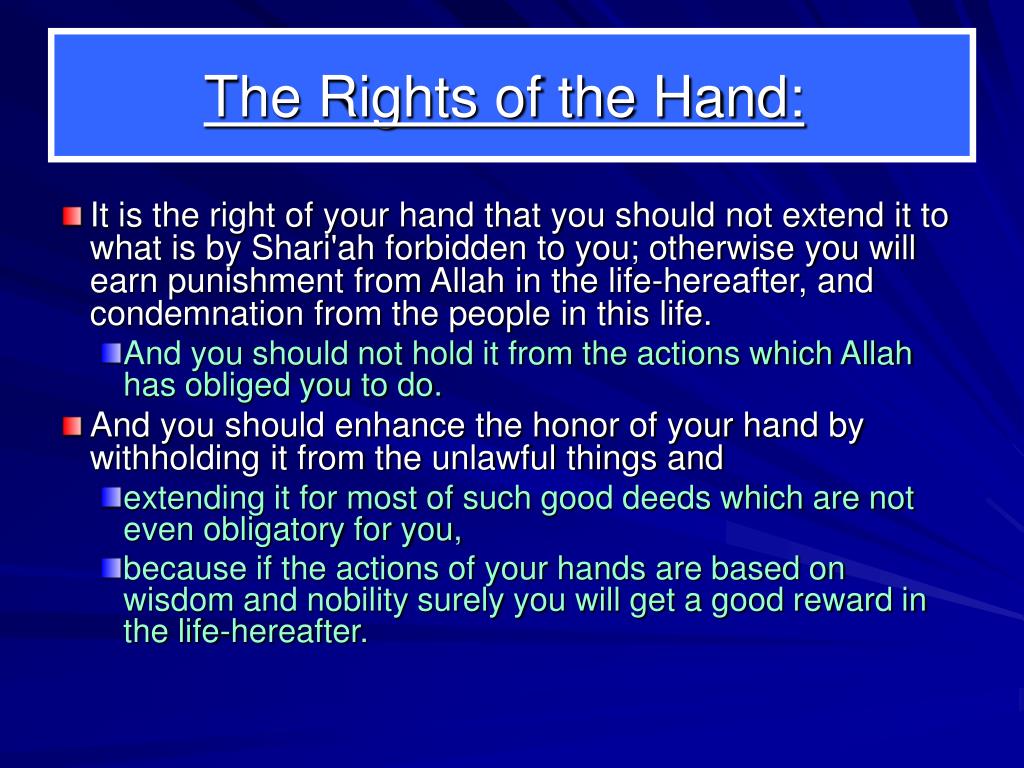 The Rights of the Hand:

It is the right of your hand that you should not extend it to what is by Shari'ah forbidden to you; otherwise you will earn punishment from Allah in the life-hereafter, and condemnation from the people in this life.

And you should not hold it from the actions which Allah has obliged you to do.

And you should enhance the honor of your hand by withholding it from the unlawful things and

extending it for most of such good deeds which are not even obligatory for you,

because if the actions of your hands are based on wisdom and nobility surely you will get a good reward in the life-hereafter.